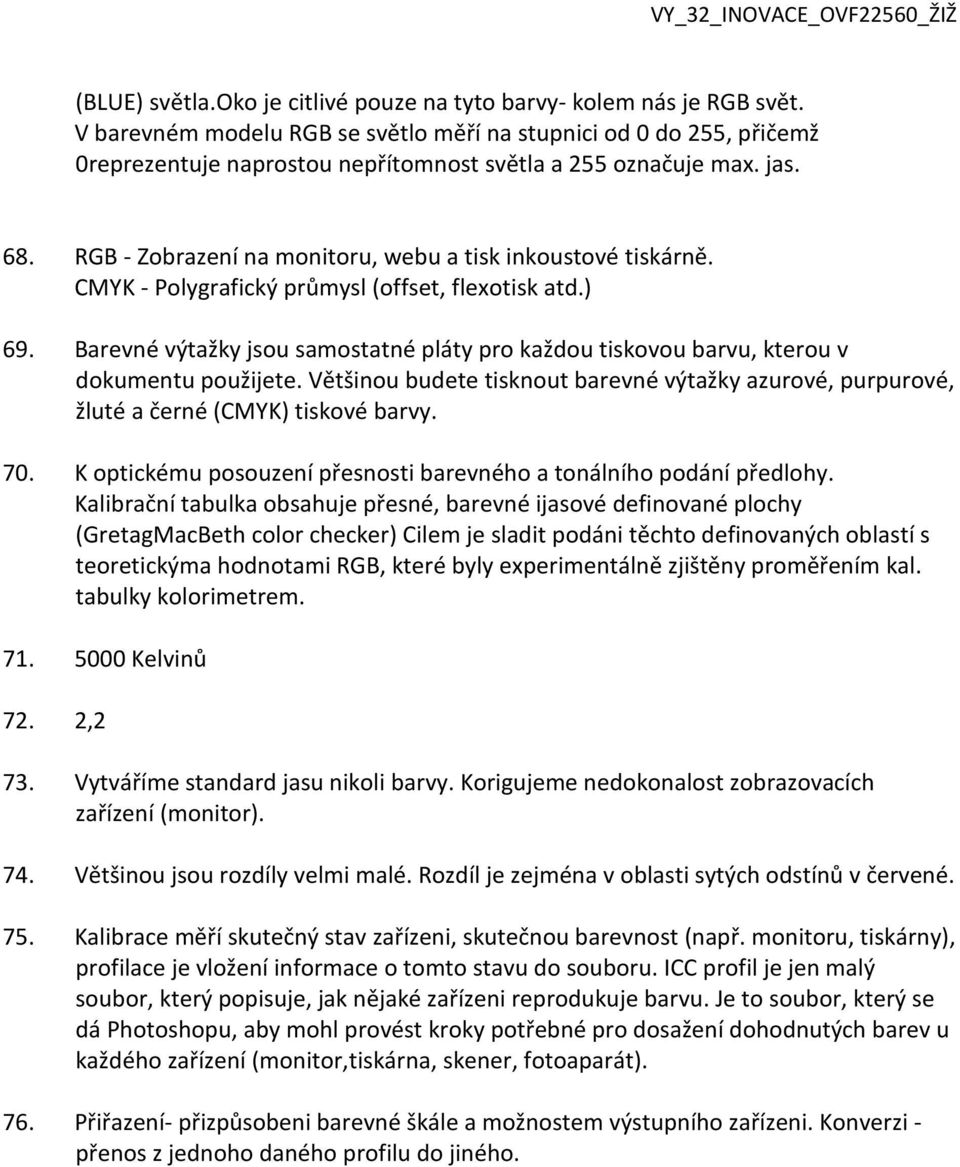 VY_32_INOVACE_OVF22560_ŽIŽ

(BLUE) světla.Oko je citlivé pouze na tyto barvy- kolem nás je RGB svět. V barevném modelu RGB se světlo měří na stupnici od 0 do 255, přičemž 0reprezentuje naprostou nepřítomnost světla a 255 označuje max. jas.

68. RGB - Zobrazení na monitoru, webu a tisk inkoustové tiskárně. CMYK - Polygrafický průmysl (offset, flexotisk atd.)

69. Barevné výtažky jsou samostatné pláty pro každou tiskovou barvu, kterou v dokumentu použijete. Většinou budete tisknout barevné výtažky azurové, purpurové, žluté a černé (CMYK) tiskové barvy.

70. K optickému posouzení přesnosti barevného a tonálního podání předlohy. Kalibrační tabulka obsahuje přesné, barevné ijasové definované plochy (GretagMacBeth color checker) Cilem je sladit podáni těchto definovaných oblastí s teoretickýma hodnotami RGB, které byly experimentálně zjištěny proměřením kal. tabulky kolorimetrem.

71. 5000 Kelvinů

72. 2,2

73. Vytváříme standard jasu nikoli barvy. Korigujeme nedokonalost zobrazovacích zařízení (monitor).

74. Většinou jsou rozdíly velmi malé. Rozdíl je zejména v oblasti sytých odstínů v červené.

75. Kalibrace měří skutečný stav zařízeni, skutečnou barevnost (např. monitoru, tiskárny), profilace je vložení informace o tomto stavu do souboru. ICC profil je jen malý soubor, který popisuje, jak nějaké zařízeni reprodukuje barvu. Je to soubor, který se dá Photoshopu, aby mohl provést kroky potřebné pro dosažení dohodnutých barev u každého zařízení (monitor,tiskárna, skener, fotoaparát).

76. Přiřazení- přizpůsobeni barevné škále a možnostem výstupního zařízeni. Konverzi - přenos z jednoho daného profilu do jiného.